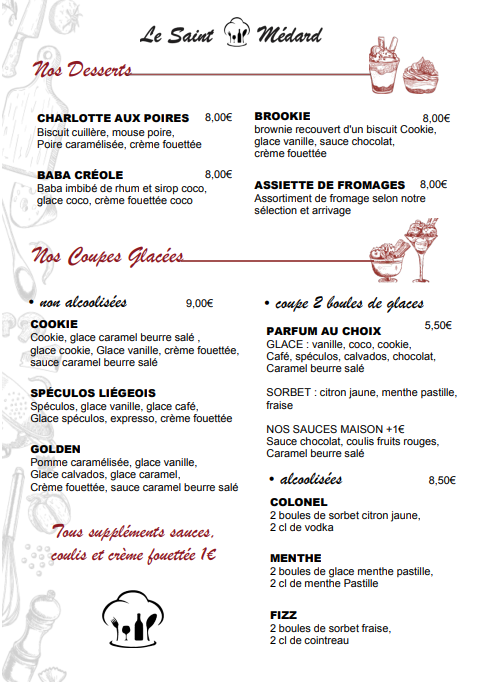 Le Saint Médard

Nos Desserts

CHARLOTTE AUX POIRES 8,00€
Biscuit cuillère, mouse poire, Poire caramélisée, crème fouettée

BABA CRÉOLE 8,00€
Baba imbibé de rhum et sirop coco, glace coco, crème fouettée coco

BROOKIE 8,00€
brownie recouvert d'un biscuit Cookie, glace vanille, sauce chocolat, crème fouettée

ASSIETTE DE FROMAGES 8,00€
Assortiment de fromage selon notre sélection et arrivage

Nos Coupes Glacées

• non alcoolisées 9,00€

COOKIE
Cookie, glace caramel beurre salé , glace cookie, Glace vanille, crème fouettée, sauce caramel beurre salé

SPÉCULOS LIÉGEOIS
Spéculos, glace vanille, glace café, Glace spéculos, expresso, crème fouettée

GOLDEN
Pomme caramélisée, glace vanille, Glace calvados, glace caramel, Crème fouettée, sauce caramel beurre salé

Tous suppléments sauces, coulis et crème fouettée 1€

• coupe 2 boules de glaces

PARFUM AU CHOIX 5,50€
GLACE : vanille, coco, cookie, Café, spéculos, calvados, chocolat, Caramel beurre salé

SORBET : citron jaune, menthe pastille, fraise

NOS SAUCES MAISON +1€
Sauce chocolat, coulis fruits rouges, Caramel beurre salé

• alcoolisées 8,50€

COLONEL
2 boules de sorbet citron jaune, 2 cl de vodka

MENTHE
2 boules de glace menthe pastille, 2 cl de menthe Pastille

FIZZ
2 boules de sorbet fraise, 2 cl de cointreau